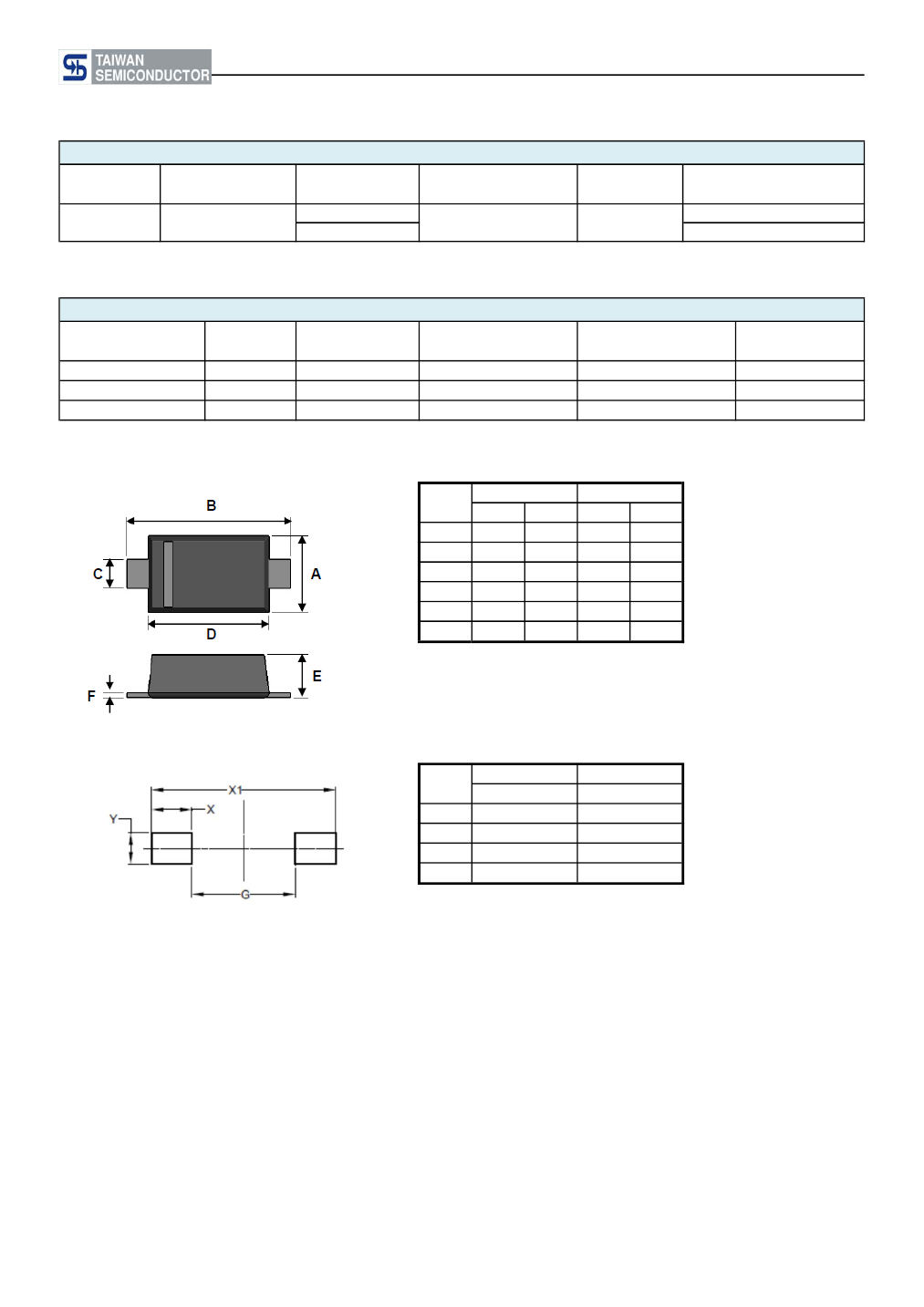 TAIWAN
SEMICONDUCTOR

B
C
A
D
E
F

X1
X
Y
G